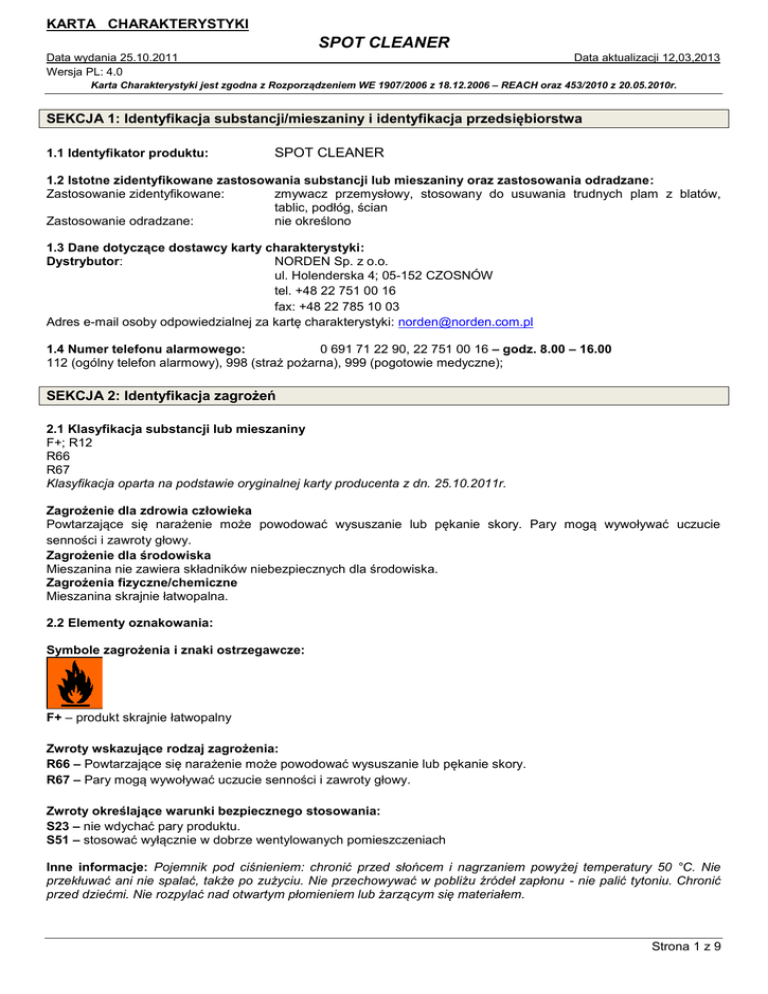 KARTA CHARAKTERYSTYKI

SPOT CLEANER

Data wydania 25.10.2011
Data aktualizacji 12,03,2013
Wersja PL: 4.0

Karta Charakterystyki jest zgodna z Rozporządzeniem WE 1907/2006 z 18.12.2006 – REACH oraz 453/2010 z 20.05.2010r.

SEKCJA 1: Identyfikacja substancji/mieszaniny i identyfikacja przedsiębiorstwa

1.1 Identyfikator produktu: SPOT CLEANER

1.2 Istotne zidentyfikowane zastosowania substancji lub mieszaniny oraz zastosowania odradzane:
Zastosowanie zidentyfikowane: zmywacz przemysłowy, stosowany do usuwania trudnych plam z blatów, tablic, podłóg, ścian
Zastosowanie odradzane: nie określono

1.3 Dane dotyczące dostawcy karty charakterystyki:
Dystrybutor: NORDEN Sp. z o.o.
ul. Holenderska 4; 05-152 CZOSNÓW
tel. +48 22 751 00 16
fax: +48 22 785 10 03
Adres e-mail osoby odpowiedzialnej za kartę charakterystyki: norden@norden.com.pl

1.4 Numer telefonu alarmowego: 0 691 71 22 90, 22 751 00 16 – godz. 8.00 – 16.00
112 (ogólny telefon alarmowy), 998 (straż pożarna), 999 (pogotowie medyczne);

SEKCJA 2: Identyfikacja zagrożeń

2.1 Klasyfikacja substancji lub mieszaniny
F+; R12
R66
R67
Klasyfikacja oparta na podstawie oryginalnej karty producenta z dn. 25.10.2011r.

Zagrożenie dla zdrowia człowieka
Powtarzające się narażenie może powodować wysuszanie lub pękanie skory. Pary mogą wywoływać uczucie senności i zawroty głowy.
Zagrożenie dla środowiska
Mieszanina nie zawiera składników niebezpiecznych dla środowiska.
Zagrożenia fizyczne/chemiczne
Mieszanina skrajnie łatwopalna.

2.2 Elementy oznakowania:

Symbole zagrożenia i znaki ostrzegawcze:

F+ – produkt skrajnie łatwopalny

Zwroty wskazujące rodzaj zagrożenia:
R66 – Powtarzające się narażenie może powodować wysuszanie lub pękanie skory.
R67 – Pary mogą wywoływać uczucie senności i zawroty głowy.

Zwroty określające warunki bezpiecznego stosowania:
S23 – nie wdychać pary produktu.
S51 – stosować wyłącznie w dobrze wentylowanych pomieszczeniach

Inne informacje: Pojemnik pod ciśnieniem: chronić przed słońcem i nagrzaniem powyżej temperatury 50 °C. Nie przekłuwać ani nie spalać, także po zużyciu. Nie przechowywać w pobliżu źródeł zapłonu - nie palić tytoniu. Chronić przed dziećmi. Nie rozpylać nad otwartym płomieniem lub żarzącym się materiałem.

Strona 1 z 9